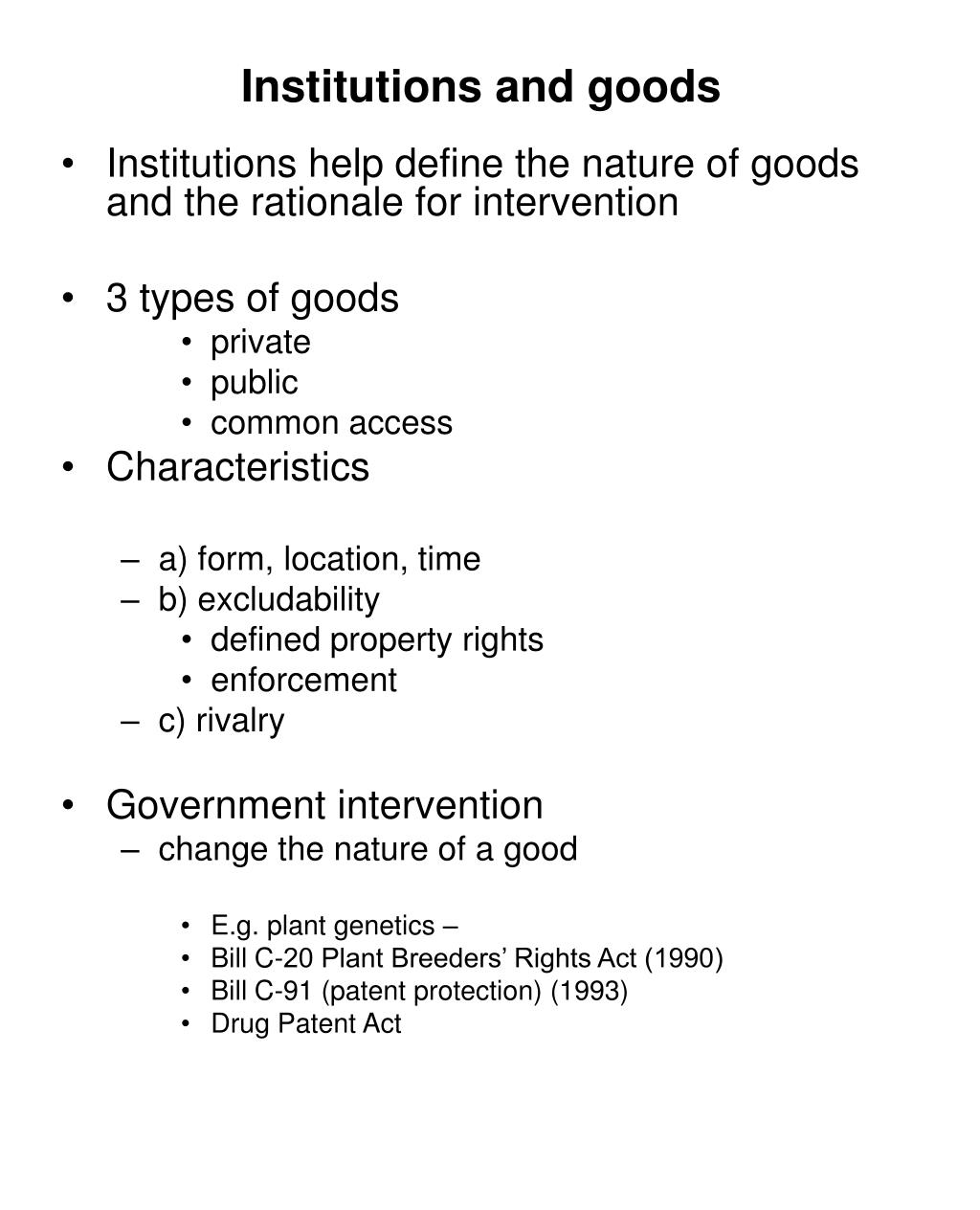 Institutions and goods

• Institutions help define the nature of goods and the rationale for intervention

• 3 types of goods
  • private
  • public
  • common access
• Characteristics

– a) form, location, time
– b) excludability
  • defined property rights
  • enforcement
– c) rivalry

• Government intervention
– change the nature of a good

  • E.g. plant genetics –
  • Bill C-20 Plant Breeders’ Rights Act (1990)
  • Bill C-91 (patent protection) (1993)
  • Drug Patent Act